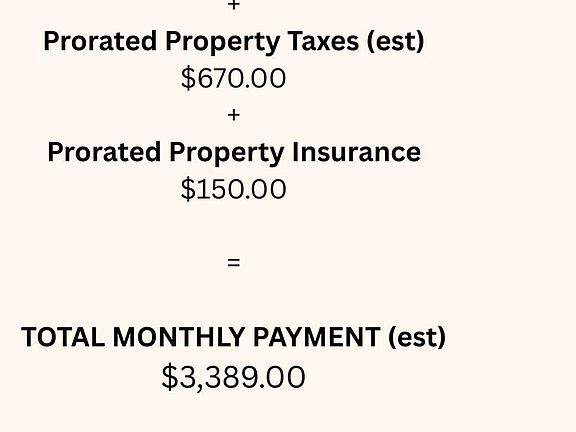 +

Prorated Property Taxes (est)

$670.00

+

Prorated Property Insurance

$150.00

=

TOTAL MONTHLY PAYMENT (est)

$3,389.00